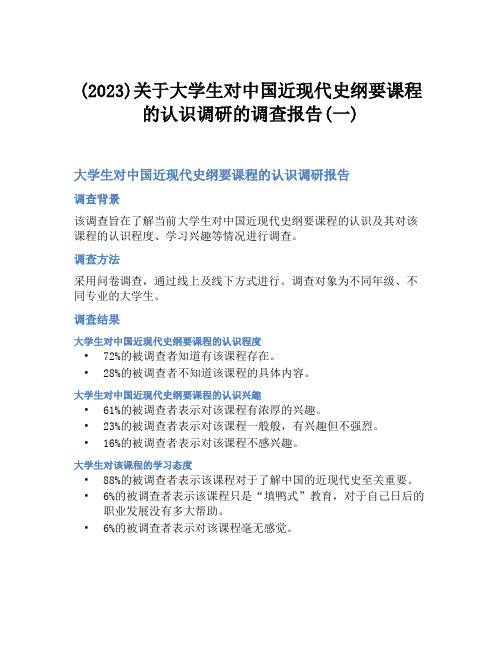 (2023)关于大学生对中国近现代史纲要课程的认识调研的调查报告(一)

大学生对中国近现代史纲要课程的认识调研报告

调查背景

该调查旨在了解当前大学生对中国近现代史纲要课程的认识及其对该课程的认识程度、学习兴趣等情况进行调查。

调查方法

采用问卷调查，通过线上及线下方式进行。调查对象为不同年级、不同专业的大学生。

调查结果

大学生对中国近现代史纲要课程的认识程度

• 72%的被调查者知道有该课程存在。
• 28%的被调查者不知道该课程的具体内容。

大学生对中国近现代史纲要课程的认识兴趣

• 61%的被调查者表示对该课程有浓厚的兴趣。
• 23%的被调查者表示对该课程一般般，有兴趣但不强烈。
• 16%的被调查者表示对该课程不感兴趣。

大学生对该课程的学习态度

• 88%的被调查者表示该课程对于了解中国的近现代史至关重要。
• 6%的被调查者表示该课程只是“填鸭式”教育，对于自己日后的职业发展没有多大帮助。
• 6%的被调查者表示对该课程毫无感觉。